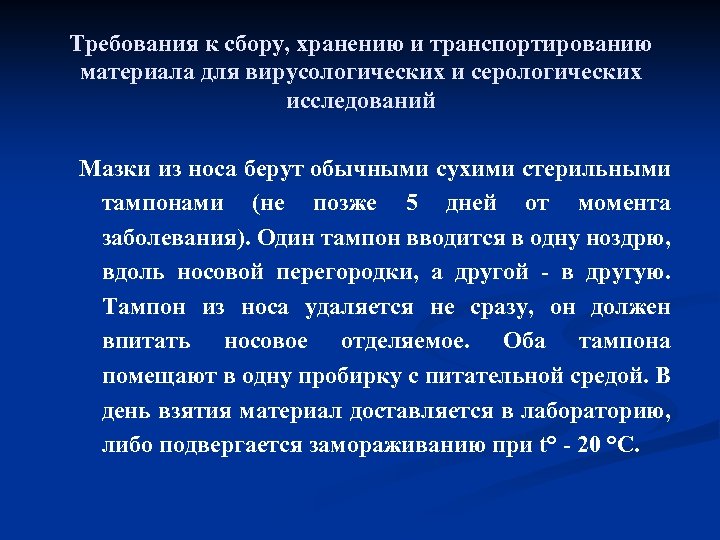 Требования к сбору, хранению и транспортированию материала для вирусологических и серологических исследований

Мазки из носа берут обычными сухими стерильными тампонами (не позже 5 дней от момента заболевания). Один тампон вводится в одну ноздрю, вдоль носовой перегородки, а другой - в другую. Тампон из носа удаляется не сразу, он должен впитать носовое отделяемое. Оба тампона помещают в одну пробирку с питательной средой. В день взятия материал доставляется в лабораторию, либо подвергается замораживанию при t° - 20 °С.